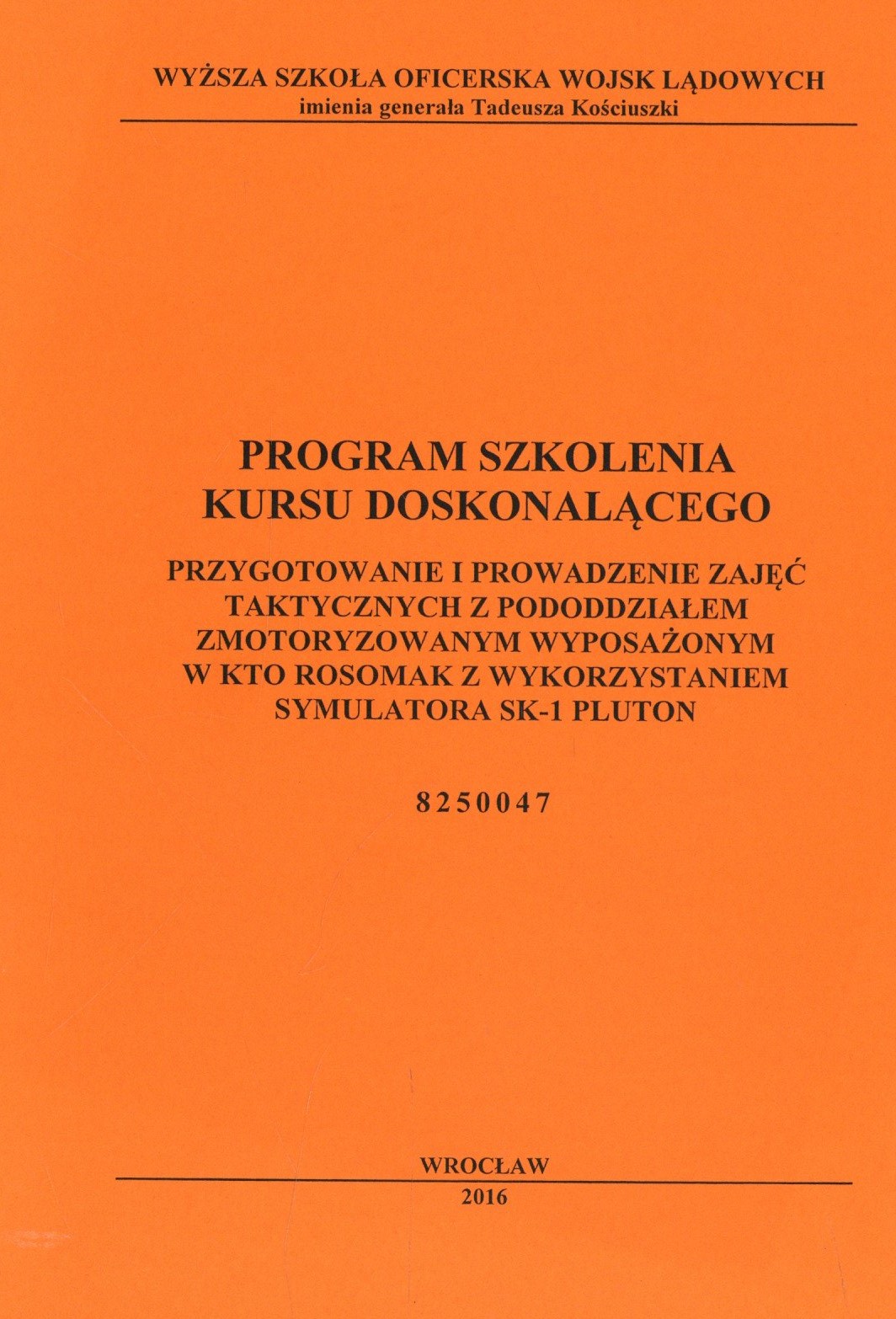 WYŻSZA SZKOŁA OFICERSKA WOJSK LĄDOWYCH
imienia generała Tadeusza Kościuszki

PROGRAM SZKOLENIA
KURSU DOSKONALĄCEGO

PRZYGOTOWANIE I PROWADZENIE ZAJĘĆ
TAKTYCZNYCH Z PODODDZIAŁEM
ZMOTORYZOWANYM WYPOSAŻONYM
W KTO ROSOMAK Z WYKORZYSTANIEM
SYMULATORA SK-1 PLUTON

8250047

WROCŁAW
2016